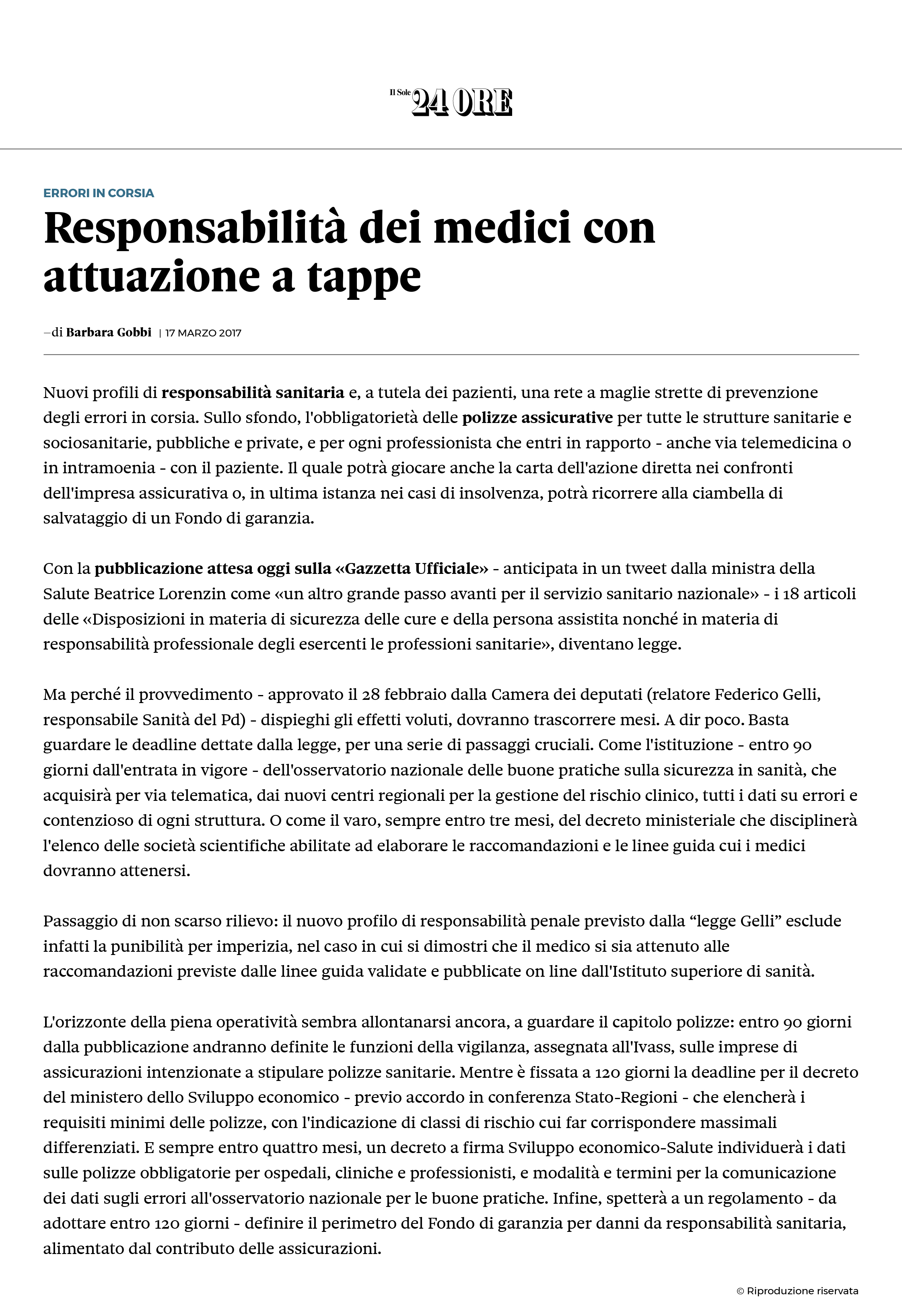 Il Sole 24 ORE

ERRORI IN CORSIA

Responsabilità dei medici con attuazione a tappe

–di Barbara Gobbi | 17 MARZO 2017

Nuovi profili di responsabilità sanitaria e, a tutela dei pazienti, una rete a maglie strette di prevenzione degli errori in corsia. Sullo sfondo, l'obbligatorietà delle polizze assicurative per tutte le strutture sanitarie e sociosanitarie, pubbliche e private, e per ogni professionista che entri in rapporto - anche via telemedicina o in intramoenia - con il paziente. Il quale potrà giocare anche la carta dell'azione diretta nei confronti dell'impresa assicurativa o, in ultima istanza nei casi di insolvenza, potrà ricorrere alla ciambella di salvataggio di un Fondo di garanzia.

Con la pubblicazione attesa oggi sulla «Gazzetta Ufficiale» - anticipata in un tweet dalla ministra della Salute Beatrice Lorenzin come «un altro grande passo avanti per il servizio sanitario nazionale» - i 18 articoli delle «Disposizioni in materia di sicurezza delle cure e della persona assistita nonché in materia di responsabilità professionale degli esercenti le professioni sanitarie», diventano legge.

Ma perché il provvedimento - approvato il 28 febbraio dalla Camera dei deputati (relatore Federico Gelli, responsabile Sanità del Pd) - dispieghi gli effetti voluti, dovranno trascorrere mesi. A dir poco. Basta guardare le deadline dettate dalla legge, per una serie di passaggi cruciali. Come l'istituzione - entro 90 giorni dall'entrata in vigore - dell'osservatorio nazionale delle buone pratiche sulla sicurezza in sanità, che acquisirà per via telematica, dai nuovi centri regionali per la gestione del rischio clinico, tutti i dati su errori e contenzioso di ogni struttura. O come il varo, sempre entro tre mesi, del decreto ministeriale che disciplinerà l'elenco delle società scientifiche abilitate ad elaborare le raccomandazioni e le linee guida cui i medici dovranno attenersi.

Passaggio di non scarso rilievo: il nuovo profilo di responsabilità penale previsto dalla “legge Gelli” esclude infatti la punibilità per imperizia, nel caso in cui si dimostri che il medico si sia attenuto alle raccomandazioni previste dalle linee guida validate e pubblicate on line dall'Istituto superiore di sanità.

L'orizzonte della piena operatività sembra allontanarsi ancora, a guardare il capitolo polizze: entro 90 giorni dalla pubblicazione andranno definite le funzioni della vigilanza, assegnata all'Ivass, sulle imprese di assicurazioni intenzionate a stipulare polizze sanitarie. Mentre è fissata a 120 giorni la deadline per il decreto del ministero dello Sviluppo economico - previo accordo in conferenza Stato-Regioni - che elencherà i requisiti minimi delle polizze, con l'indicazione di classi di rischio cui far corrispondere massimali differenziati. E sempre entro quattro mesi, un decreto a firma Sviluppo economico-Salute individuerà i dati sulle polizze obbligatorie per ospedali, cliniche e professionisti, e modalità e termini per la comunicazione dei dati sugli errori all'osservatorio nazionale per le buone pratiche. Infine, spetterà a un regolamento - da adottare entro 120 giorni - definire il perimetro del Fondo di garanzia per danni da responsabilità sanitaria, alimentato dal contributo delle assicurazioni.

© Riproduzione riservata